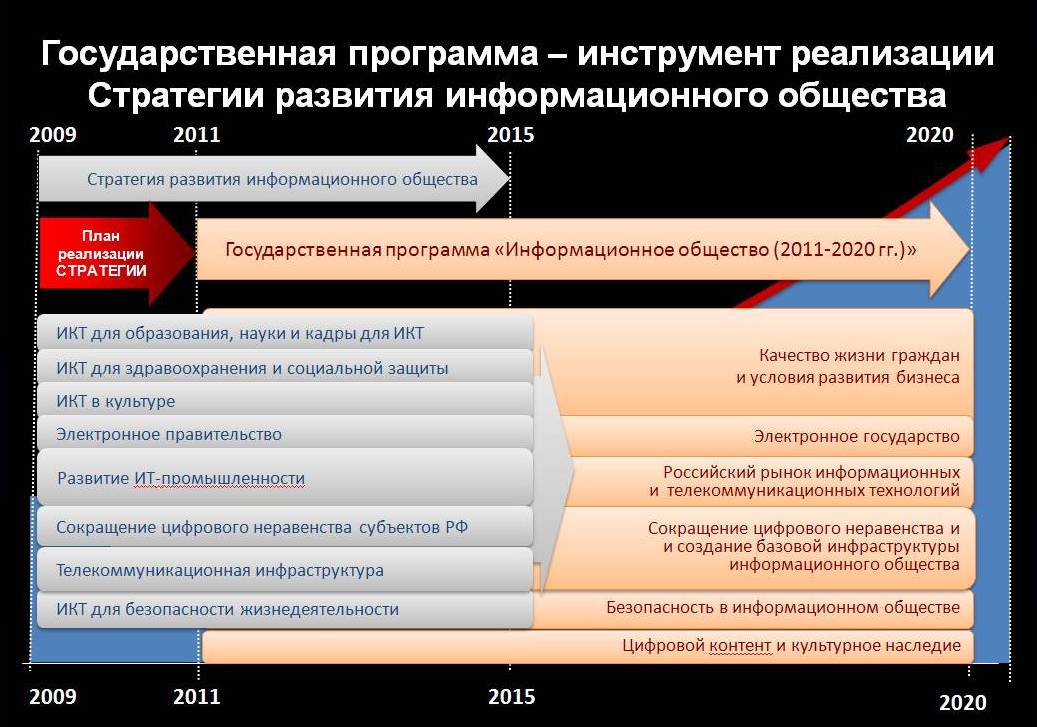 Государственная программа – инструмент реализации Стратегии развития информационного общества

2009 2011 2015 2020

Стратегия развития информационного общества

План реализации СТРАТЕГИИ

Государственная программа «Информационное общество (2011-2020 гг.)»

ИКТ для образования, науки и кадры для ИКТ

ИКТ для здравоохранения и социальной защиты

ИКТ в культуре

Электронное правительство

Развитие ИТ-промышленности

Сокращение цифрового неравенства субъектов РФ

Телекоммуникационная инфраструктура

ИКТ для безопасности жизнедеятельности

Качество жизни граждан и условия развития бизнеса

Электронное государство

Российский рынок информационных и телекоммуникационных технологий

Сокращение цифрового неравенства и и создание базовой инфраструктуры информационного общества

Безопасность в информационном обществе

Цифровой контент и культурное наследие

2009 2011 2015 2020